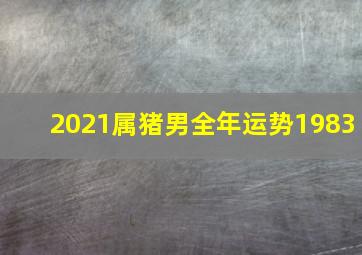 2021属猪男全年运势1983